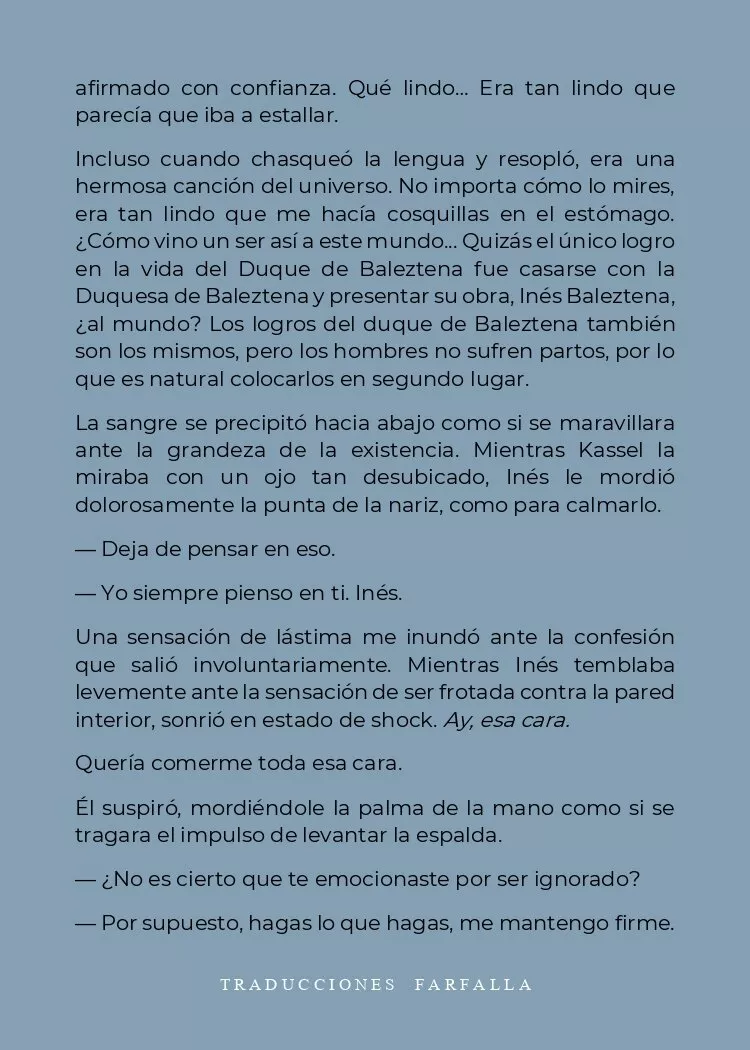 afirmado con confianza. Qué lindo... Era tan lindo que parecía que iba a estallar.

Incluso cuando chasqueó la lengua y resopló, era una hermosa canción del universo. No importa cómo lo mires, era tan lindo que me hacía cosquillas en el estómago. ¿Cómo vino un ser así a este mundo... Quizás el único logro en la vida del Duque de Baleztena fue casarse con la Duquesa de Baleztena y presentar su obra, Inés Baleztena, ¿al mundo? Los logros del duque de Baleztena también son los mismos, pero los hombres no sufren partos, por lo que es natural colocarlos en segundo lugar.

La sangre se precipitó hacia abajo como si se maravillara ante la grandeza de la existencia. Mientras Kassel la miraba con un ojo tan desubicado, Inés le mordió dolorosamente la punta de la nariz, como para calmarlo.

— Deja de pensar en eso.

— Yo siempre pienso en ti. Inés.

Una sensación de lástima me inundó ante la confesión que salió involuntariamente. Mientras Inés temblaba levemente ante la sensación de ser frotada contra la pared interior, sonrió en estado de shock. Ay, esa cara.

Quería comerme toda esa cara.

Él suspiró, mordiéndole la palma de la mano como si se tragara el impulso de levantar la espalda.

— ¿No es cierto que te emocionaste por ser ignorado?

— Por supuesto, hagas lo que hagas, me mantengo firme.

TRADUCCIONES FARFALLA